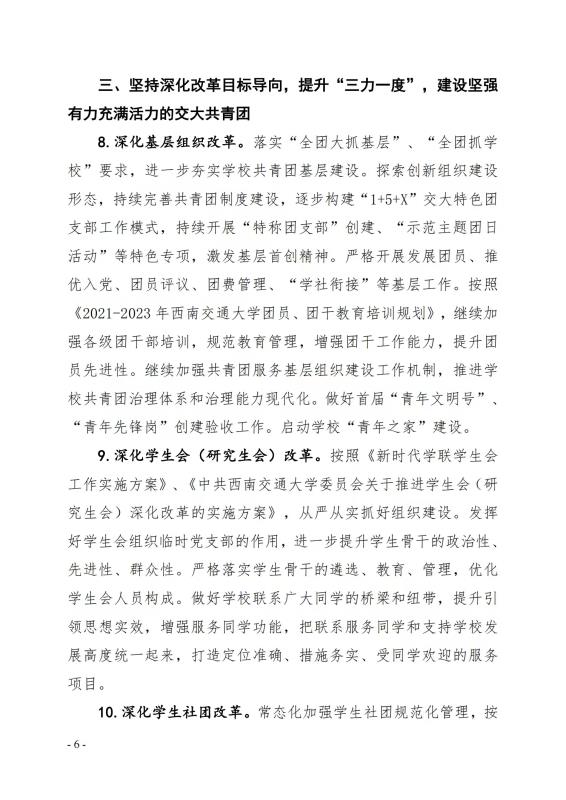 三、坚持深化改革目标导向，提升“三力一度”，建设坚强有力充满活力的交大共青团

8.深化基层组织改革。落实“全团大抓基层”、“全团抓学校”要求，进一步夯实学校共青团基层建设。探索创新组织建设形态，持续完善共青团制度建设，逐步构建“1+5+X”交大特色团支部工作模式，持续开展“特称团支部”创建、“示范主题团日活动”等特色专项，激发基层首创精神。严格开展发展团员、推优入党、团员评议、团费管理、“学社衔接”等基层工作。按照《2021-2023年西南交通大学团员、团干教育培训规划》，继续加强各级团干部培训，规范教育管理，增强团干工作能力，提升团员先进性。继续加强共青团服务基层组织建设工作机制，推进学校共青团治理体系和治理能力现代化。做好首届“青年文明号”、“青年先锋岗”创建验收工作。启动学校“青年之家”建设。

9.深化学生会（研究生会）改革。按照《新时代学联学生会工作实施方案》、《中共西南交通大学委员会关于推进学生会（研究生会）深化改革的实施方案》，从严从实抓好组织建设。发挥好学生会组织临时党支部的作用，进一步提升学生骨干的政治性、先进性、群众性。严格落实学生骨干的遴选、教育、管理，优化学生会人员构成。做好学校联系广大同学的桥梁和纽带，提升引领思想实效，增强服务同学功能，把联系服务同学和支持学校发展高度统一起来，打造定位准确、措施务实、受同学欢迎的服务项目。

10.深化学生社团改革。常态化加强学生社团规范化管理，按

- 6 -